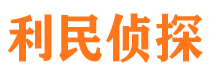 利民侦探